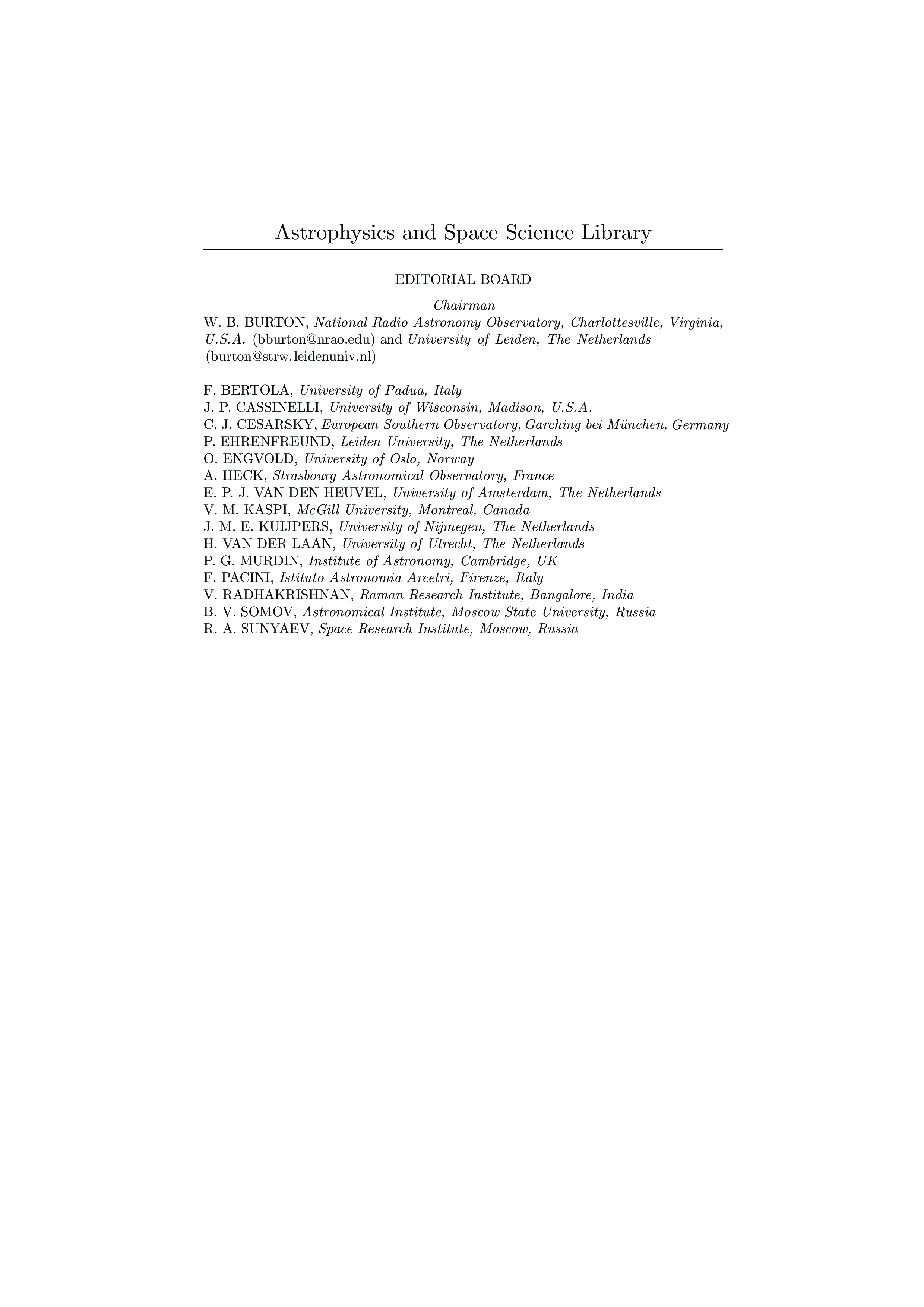 Astrophysics and Space Science Library

EDITORIAL BOARD

Chairman

W. B. BURTON, National Radio Astronomy Observatory, Charlottesville, Virginia, U.S.A. (bburton@nrao.edu) and University of Leiden, The Netherlands (burton@strw.leidenuniv.nl)

F. BERTOLA, University of Padua, Italy
J. P. CASSINELLI, University of Wisconsin, Madison, U.S.A.
C. J. CESARSKY, European Southern Observatory, Garching bei München, Germany
P. EHRENFREUND, Leiden University, The Netherlands
O. ENGVOLD, University of Oslo, Norway
A. HECK, Strasbourg Astronomical Observatory, France
E. P. J. VAN DEN HEUVEL, University of Amsterdam, The Netherlands
V. M. KASPI, McGill University, Montreal, Canada
J. M. E. KUIJPERS, University of Nijmegen, The Netherlands
H. VAN DER LAAN, University of Utrecht, The Netherlands
P. G. MURDIN, Institute of Astronomy, Cambridge, UK
F. PACINI, Istituto Astronomia Arcetri, Firenze, Italy
V. RADHAKRISHNAN, Raman Research Institute, Bangalore, India
B. V. SOMOV, Astronomical Institute, Moscow State University, Russia
R. A. SUNYAEV, Space Research Institute, Moscow, Russia